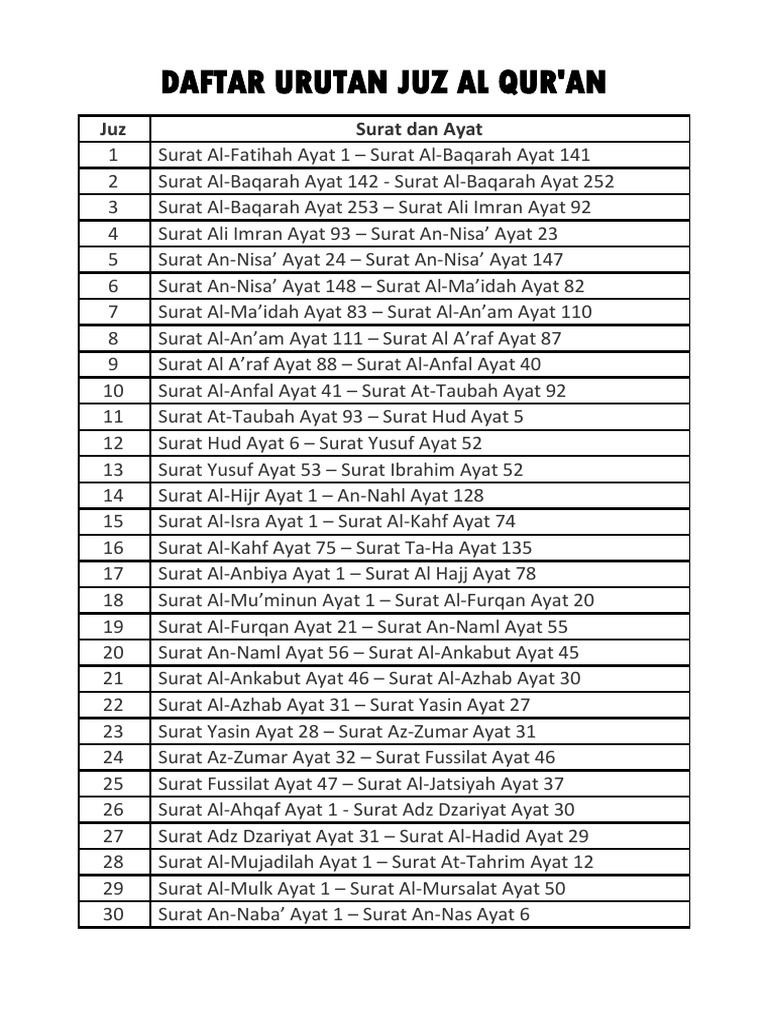 DAFTAR URUTAN JUZ AL QUR'AN

| Juz | Surat dan Ayat |
|---|---|
| 1 | Surat Al-Fatihah Ayat 1 – Surat Al-Baqarah Ayat 141 |
| 2 | Surat Al-Baqarah Ayat 142 - Surat Al-Baqarah Ayat 252 |
| 3 | Surat Al-Baqarah Ayat 253 – Surat Ali Imran Ayat 92 |
| 4 | Surat Ali Imran Ayat 93 – Surat An-Nisa’ Ayat 23 |
| 5 | Surat An-Nisa’ Ayat 24 – Surat An-Nisa’ Ayat 147 |
| 6 | Surat An-Nisa’ Ayat 148 – Surat Al-Ma’idah Ayat 82 |
| 7 | Surat Al-Ma’idah Ayat 83 – Surat Al-An’am Ayat 110 |
| 8 | Surat Al-An’am Ayat 111 – Surat Al A’raf Ayat 87 |
| 9 | Surat Al A’raf Ayat 88 – Surat Al-Anfal Ayat 40 |
| 10 | Surat Al-Anfal Ayat 41 – Surat At-Taubah Ayat 92 |
| 11 | Surat At-Taubah Ayat 93 – Surat Hud Ayat 5 |
| 12 | Surat Hud Ayat 6 – Surat Yusuf Ayat 52 |
| 13 | Surat Yusuf Ayat 53 – Surat Ibrahim Ayat 52 |
| 14 | Surat Al-Hijr Ayat 1 – An-Nahl Ayat 128 |
| 15 | Surat Al-Isra Ayat 1 – Surat Al-Kahf Ayat 74 |
| 16 | Surat Al-Kahf Ayat 75 – Surat Ta-Ha Ayat 135 |
| 17 | Surat Al-Anbiya Ayat 1 – Surat Al Hajj Ayat 78 |
| 18 | Surat Al-Mu’minun Ayat 1 – Surat Al-Furqan Ayat 20 |
| 19 | Surat Al-Furqan Ayat 21 – Surat An-Naml Ayat 55 |
| 20 | Surat An-Naml Ayat 56 – Surat Al-Ankabut Ayat 45 |
| 21 | Surat Al-Ankabut Ayat 46 – Surat Al-Azhab Ayat 30 |
| 22 | Surat Al-Azhab Ayat 31 – Surat Yasin Ayat 27 |
| 23 | Surat Yasin Ayat 28 – Surat Az-Zumar Ayat 31 |
| 24 | Surat Az-Zumar Ayat 32 – Surat Fussilat Ayat 46 |
| 25 | Surat Fussilat Ayat 47 – Surat Al-Jatsiyah Ayat 37 |
| 26 | Surat Al-Ahqaf Ayat 1 - Surat Adz Dzariyat Ayat 30 |
| 27 | Surat Adz Dzariyat Ayat 31 – Surat Al-Hadid Ayat 29 |
| 28 | Surat Al-Mujadilah Ayat 1 – Surat At-Tahrim Ayat 12 |
| 29 | Surat Al-Mulk Ayat 1 – Surat Al-Mursalat Ayat 50 |
| 30 | Surat An-Naba’ Ayat 1 – Surat An-Nas Ayat 6 |